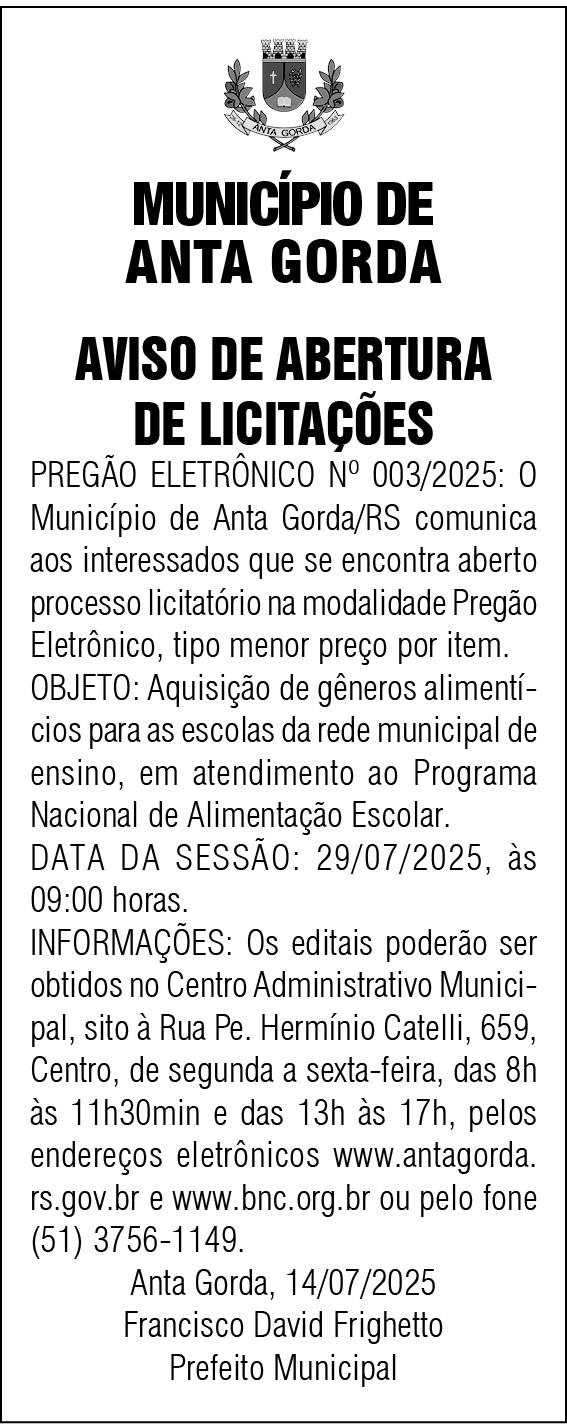 ANTA GORDA

MUNICÍPIO DE ANTA GORDA

AVISO DE ABERTURA DE LICITAÇÕES

PREGÃO ELETRÔNICO Nº 003/2025: O Município de Anta Gorda/RS comunica aos interessados que se encontra aberto processo licitatório na modalidade Pregão Eletrônico, tipo menor preço por item.
OBJETO: Aquisição de gêneros alimentícios para as escolas da rede municipal de ensino, em atendimento ao Programa Nacional de Alimentação Escolar.
DATA DA SESSÃO: 29/07/2025, às 09:00 horas.
INFORMAÇÕES: Os editais poderão ser obtidos no Centro Administrativo Municipal, sito à Rua Pe. Hermínio Catelli, 659, Centro, de segunda a sexta-feira, das 8h às 11h30min e das 13h às 17h, pelos endereços eletrônicos www.antagorda.rs.gov.br e www.bnc.org.br ou pelo fone (51) 3756-1149.

Anta Gorda, 14/07/2025
Francisco David Frighetto
Prefeito Municipal